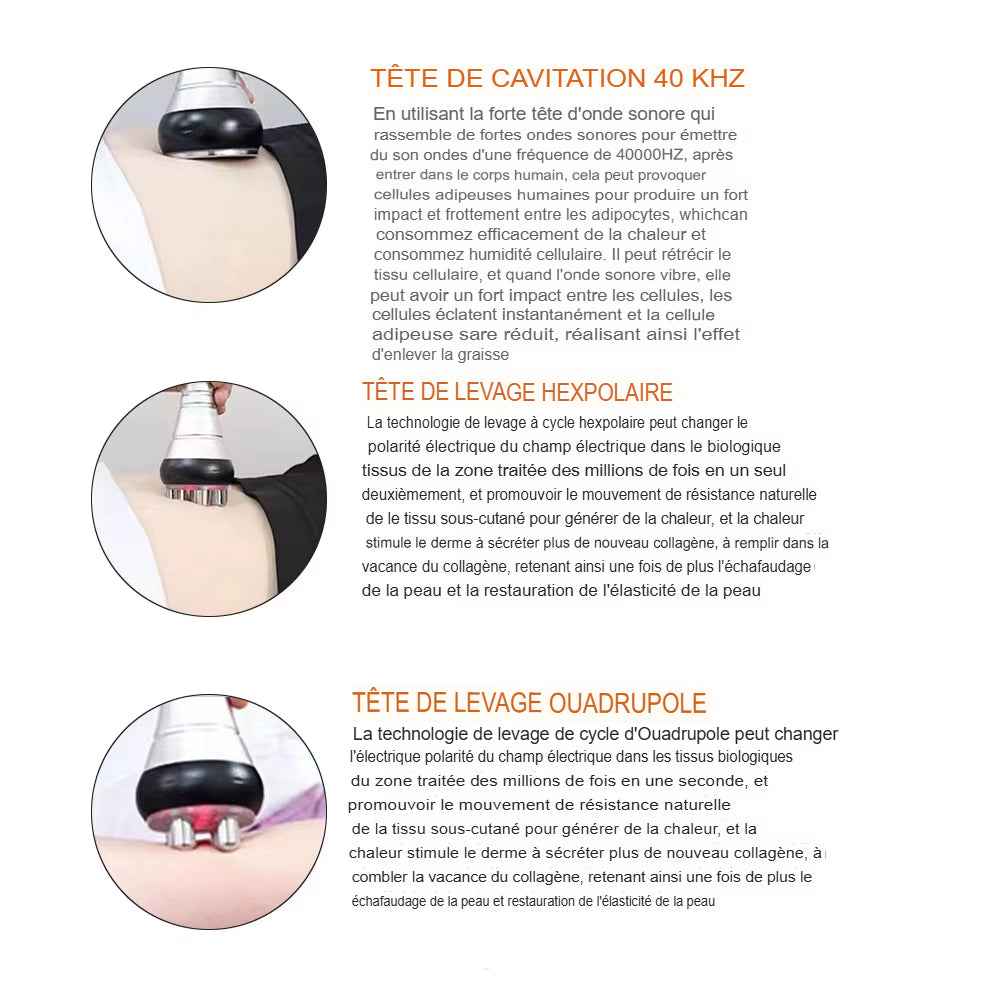 TÊTE DE CAVITATION 40 KHZ

En utilisant la forte tête d'onde sonore qui rassemble de fortes ondes sonores pour émettre du son ondes d'une fréquence de 40000HZ, après entrer dans le corps humain, cela peut provoquer cellules adipeuses humaines pour produire un fort impact et frottement entre les adipocytes, whichcan consommez efficacement de la chaleur et consommez humidité cellulaire. Il peut rétrécir le tissu cellulaire, et quand l'onde sonore vibre, elle peut avoir un fort impact entre les cellules, les cellules éclatent instantanément et la cellule adipeuse sare réduit, réalisant ainsi l'effet d'enlever la graisse

TÊTE DE LEVAGE HEXPOLAIRE

La technologie de levage à cycle hexpolaire peut changer le polarité électrique du champ électrique dans le biologique tissus de la zone traitée des millions de fois en un seul deuxièmement, et promouvoir le mouvement de résistance naturelle de le tissu sous-cutané pour générer de la chaleur, et la chaleur stimule le derme à sécréter plus de nouveau collagène, à remplir dans la vacance du collagène, retenant ainsi une fois de plus l'échafaudage de la peau et la restauration de l'élasticité de la peau

TÊTE DE LEVAGE OUADRUPOLE

La technologie de levage de cycle d'Ouadrupole peut changer l'électrique polarité du champ électrique dans les tissus biologiques du zone traitée des millions de fois en une seconde, et promouvoir le mouvement de résistance naturelle de la tissu sous-cutané pour générer de la chaleur, et la chaleur stimule le derme à sécréter plus de nouveau collagène, à combler la vacance du collagène, retenant ainsi une fois de plus le échafaudage de la peau et restauration de l'élasticité de la peau